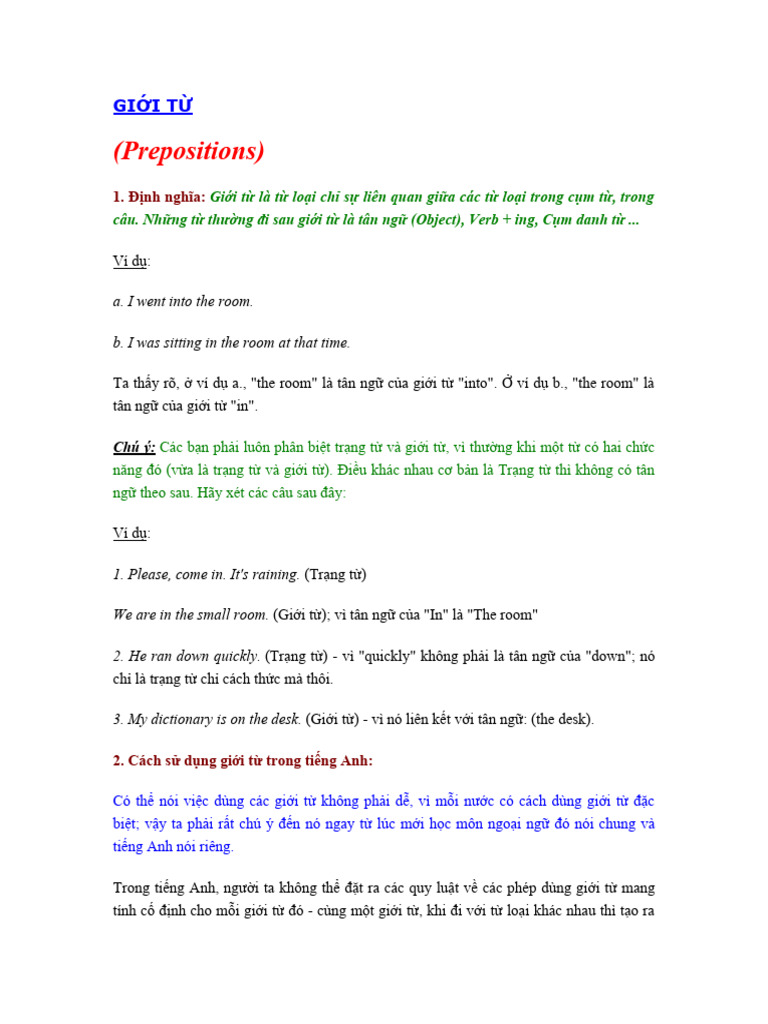 GIỚI TỪ

(Prepositions)

1. Định nghĩa: Giới từ là từ loại chỉ sự liên quan giữa các từ loại trong cụm từ, trong câu. Những từ thường đi sau giới từ là tân ngữ (Object), Verb + ing, Cụm danh từ ...

Ví dụ:

a. I went into the room.

b. I was sitting in the room at that time.

Ta thấy rõ, ở ví dụ a., "the room" là tân ngữ của giới từ "into". Ở ví dụ b., "the room" là tân ngữ của giới từ "in".

Chú ý: Các bạn phải luôn phân biệt trạng từ và giới từ, vì thường khi một từ có hai chức năng đó (vừa là trạng từ và giới từ). Điều khác nhau cơ bản là Trạng từ thì không có tân ngữ theo sau. Hãy xét các câu sau đây:

Ví dụ:

1. Please, come in. It's raining. (Trạng từ)

We are in the small room. (Giới từ); vì tân ngữ của "In" là "The room"

2. He ran down quickly. (Trạng từ) - vì "quickly" không phải là tân ngữ của "down"; nó chỉ là trạng từ chỉ cách thức mà thôi.

3. My dictionary is on the desk. (Giới từ) - vì nó liên kết với tân ngữ: (the desk).

2. Cách sử dụng giới từ trong tiếng Anh:

Có thể nói việc dùng các giới từ không phải dễ, vì mỗi nước có cách dùng giới từ đặc biệt; vậy ta phải rất chú ý đến nó ngay từ lúc mới học môn ngoại ngữ đó nói chung và tiếng Anh nói riêng.

Trong tiếng Anh, người ta không thể đặt ra các quy luật về các phép dùng giới từ mang tính cố định cho mỗi giới từ đó - cùng một giới từ, khi đi với từ loại khác nhau thì tạo ra